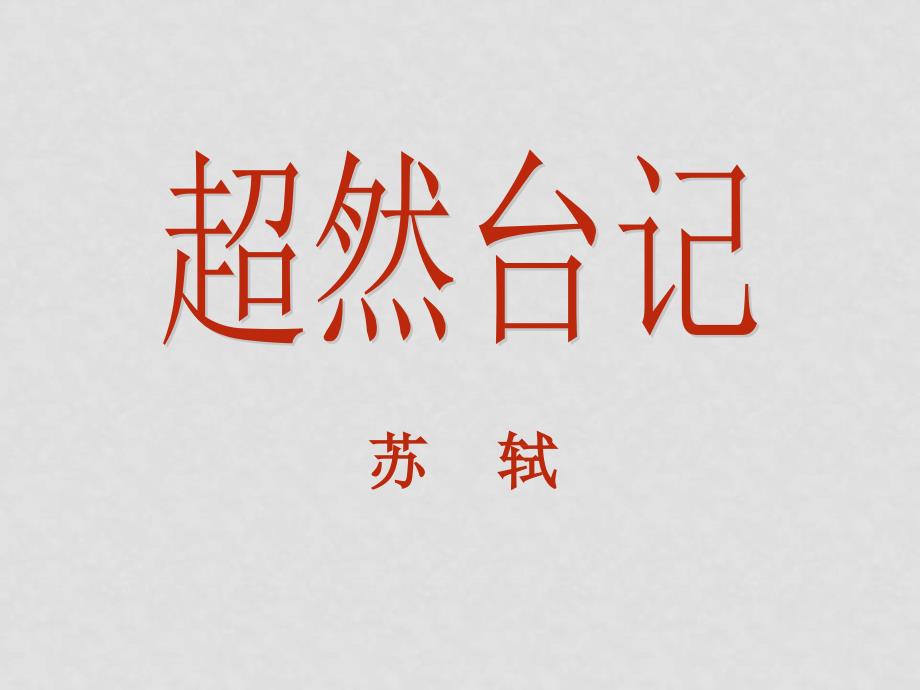 超然台记

苏　轼